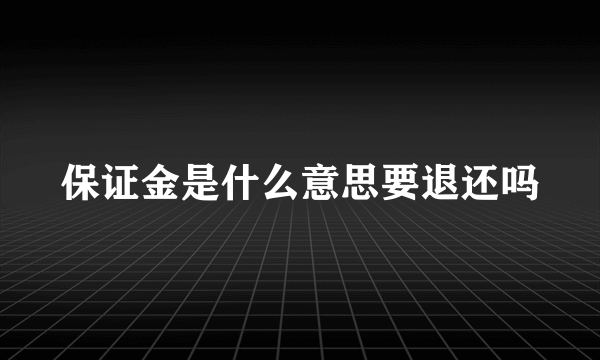 保证金是什么意思要退还吗